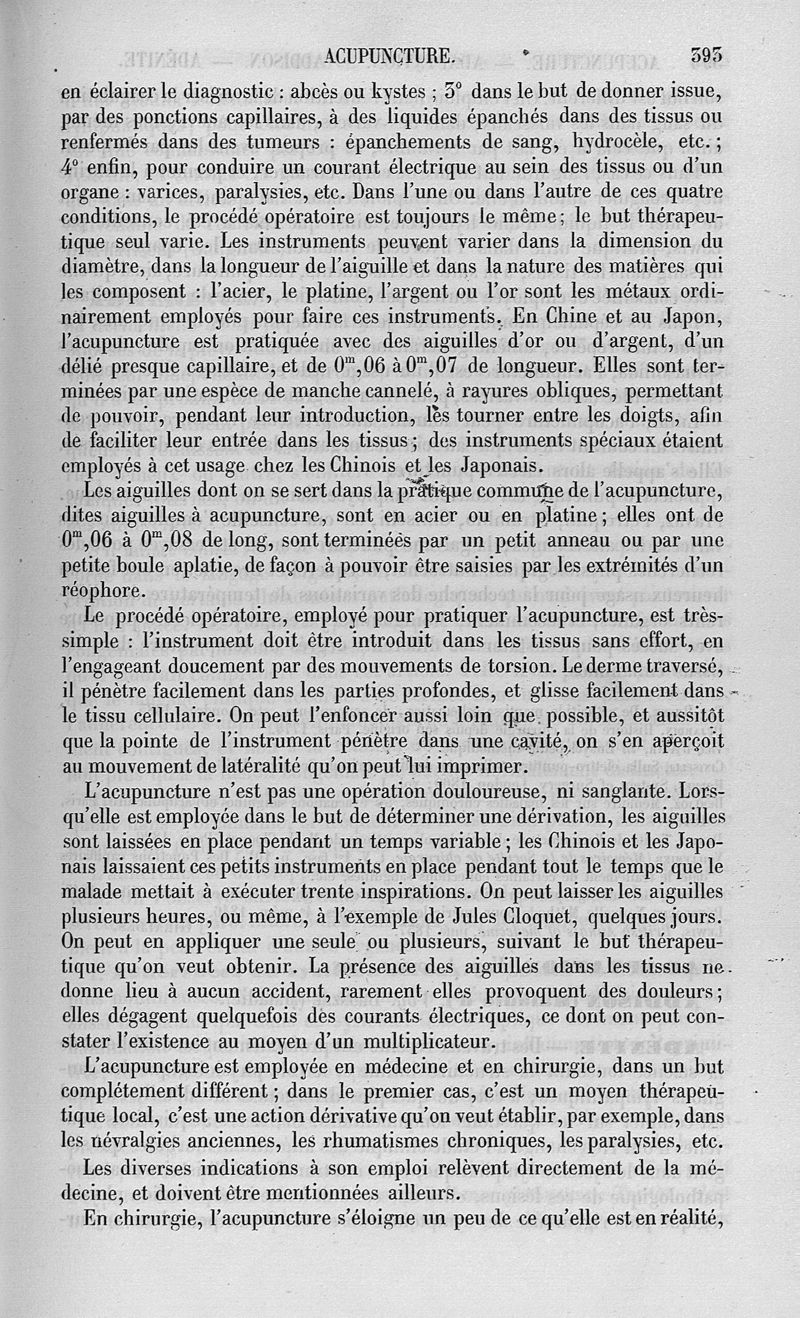 ACUPUNCTURE. 393

en éclairer le diagnostic : abcès ou kystes ; 3° dans le but de donner issue, par des ponctions capillaires, à des liquides épanchés dans des tissus ou renfermés dans des tumeurs : épanchements de sang, hydrocèle, etc. ; 4° enfin, pour conduire un courant électrique au sein des tissus ou d'un organe : varices, paralysies, etc. Dans l'une ou dans l'autre de ces quatre conditions, le procédé opératoire est toujours le même ; le but thérapeutique seul varie. Les instruments peuvent varier dans la dimension du diamètre, dans la longueur de l'aiguille et dans la nature des matières qui les composent : l'acier, le platine, l'argent ou l'or sont les métaux ordinairement employés pour faire ces instruments. En Chine et au Japon, l'acupuncture est pratiquée avec des aiguilles d'or ou d'argent, d'un délié presque capillaire, et de $0^m,06$ à $0^m,07$ de longueur. Elles sont terminées par une espèce de manche cannelé, à rayures obliques, permettant de pouvoir, pendant leur introduction, les tourner entre les doigts, afin de faciliter leur entrée dans les tissus ; des instruments spéciaux étaient employés à cet usage chez les Chinois et les Japonais.

Les aiguilles dont on se sert dans la pratique commune de l'acupuncture, dites aiguilles à acupuncture, sont en acier ou en platine ; elles ont de $0^m,06$ à $0^m,08$ de long, sont terminées par un petit anneau ou par une petite boule aplatie, de façon à pouvoir être saisies par les extrémités d'un réophore.

Le procédé opératoire, employé pour pratiquer l'acupuncture, est très-simple : l'instrument doit être introduit dans les tissus sans effort, en l'engageant doucement par des mouvements de torsion. Le derme traversé, il pénètre facilement dans les parties profondes, et glisse facilement dans le tissu cellulaire. On peut l'enfoncer aussi loin que possible, et aussitôt que la pointe de l'instrument pénètre dans une cavité, on s'en aperçoit au mouvement de latéralité qu'on peut lui imprimer.

L'acupuncture n'est pas une opération douloureuse, ni sanglante. Lorsqu'elle est employée dans le but de déterminer une dérivation, les aiguilles sont laissées en place pendant un temps variable ; les Chinois et les Japonais laissaient ces petits instruments en place pendant tout le temps que le malade mettait à exécuter trente inspirations. On peut laisser les aiguilles plusieurs heures, ou même, à l'exemple de Jules Cloquet, quelques jours. On peut en appliquer une seule ou plusieurs, suivant le but thérapeutique qu'on veut obtenir. La présence des aiguilles dans les tissus ne donne lieu à aucun accident, rarement elles provoquent des douleurs ; elles dégagent quelquefois des courants électriques, ce dont on peut constater l'existence au moyen d'un multiplicateur.

L'acupuncture est employée en médecine et en chirurgie, dans un but complétement différent ; dans le premier cas, c'est un moyen thérapeutique local, c'est une action dérivative qu'on veut établir, par exemple, dans les névralgies anciennes, les rhumatismes chroniques, les paralysies, etc.

Les diverses indications à son emploi relèvent directement de la médecine, et doivent être mentionnées ailleurs.

En chirurgie, l'acupuncture s'éloigne un peu de ce qu'elle est en réalité,